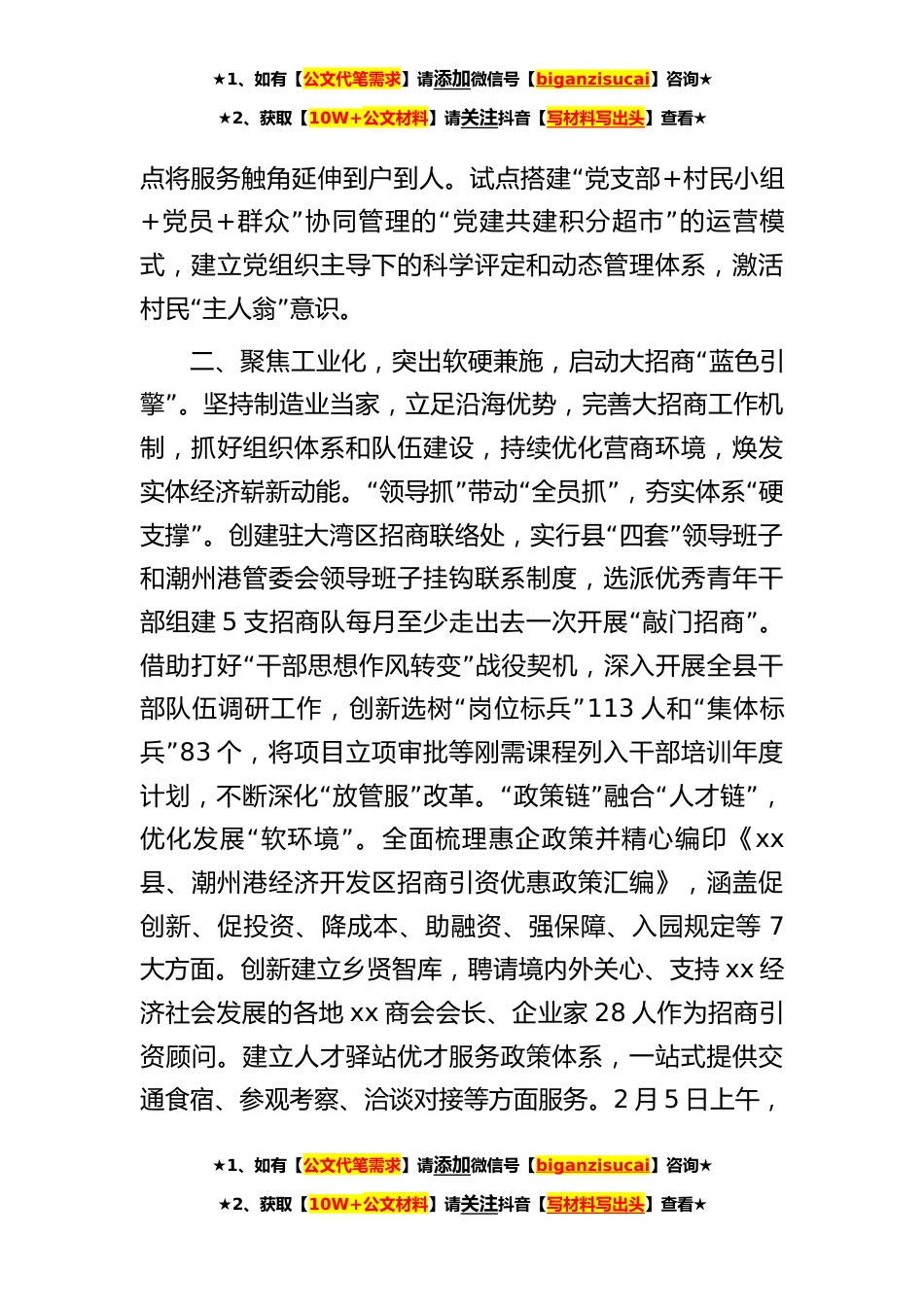 ★1、如有【公文代笔需求】请添加微信号【biganzisucai】咨询★

★2、获取【10W+公文材料】请关注抖音【写材料写出头】查看★

点将服务触角延伸到户到人。试点搭建“党支部+村民小组+党员+群众”协同管理的“党建共建积分超市”的运营模式，建立党组织主导下的科学评定和动态管理体系，激活村民“主人翁”意识。

二、聚焦工业化，突出软硬兼施，启动大招商“蓝色引擎”。坚持制造业当家，立足沿海优势，完善大招商工作机制，抓好组织体系和队伍建设，持续优化营商环境，焕发实体经济崭新动能。“领导抓”带动“全员抓”，夯实体系“硬支撑”。创建驻大湾区招商联络处，实行县“四套”领导班子和潮州港管委会领导班子挂钩联系制度，选派优秀青年干部组建5支招商队每月至少走出去一次开展“敲门招商”。借助打好“干部思想作风转变”战役契机，深入开展全县干部队伍调研工作，创新选树“岗位标兵”113人和“集体标兵”83个，将项目立项审批等刚需课程列入干部培训年度计划，不断深化“放管服”改革。“政策链”融合“人才链”，优化发展“软环境”。全面梳理惠企政策并精心编印《xx县、潮州港经济开发区招商引资优惠政策汇编》，涵盖促创新、促投资、降成本、助融资、强保障、入园规定等7大方面。创新建立乡贤智库，聘请境内外关心、支持xx经济社会发展的各地xx商会会长、企业家28人作为招商引资顾问。建立人才驿站优才服务政策体系，一站式提供交通食宿、参观考察、洽谈对接等方面服务。2月5日上午，

★1、如有【公文代笔需求】请添加微信号【biganzisucai】咨询★

★2、获取【10W+公文材料】请关注抖音【写材料写出头】查看★